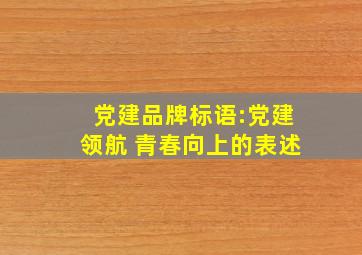 党建品牌标语:党建领航 青春向上的表述